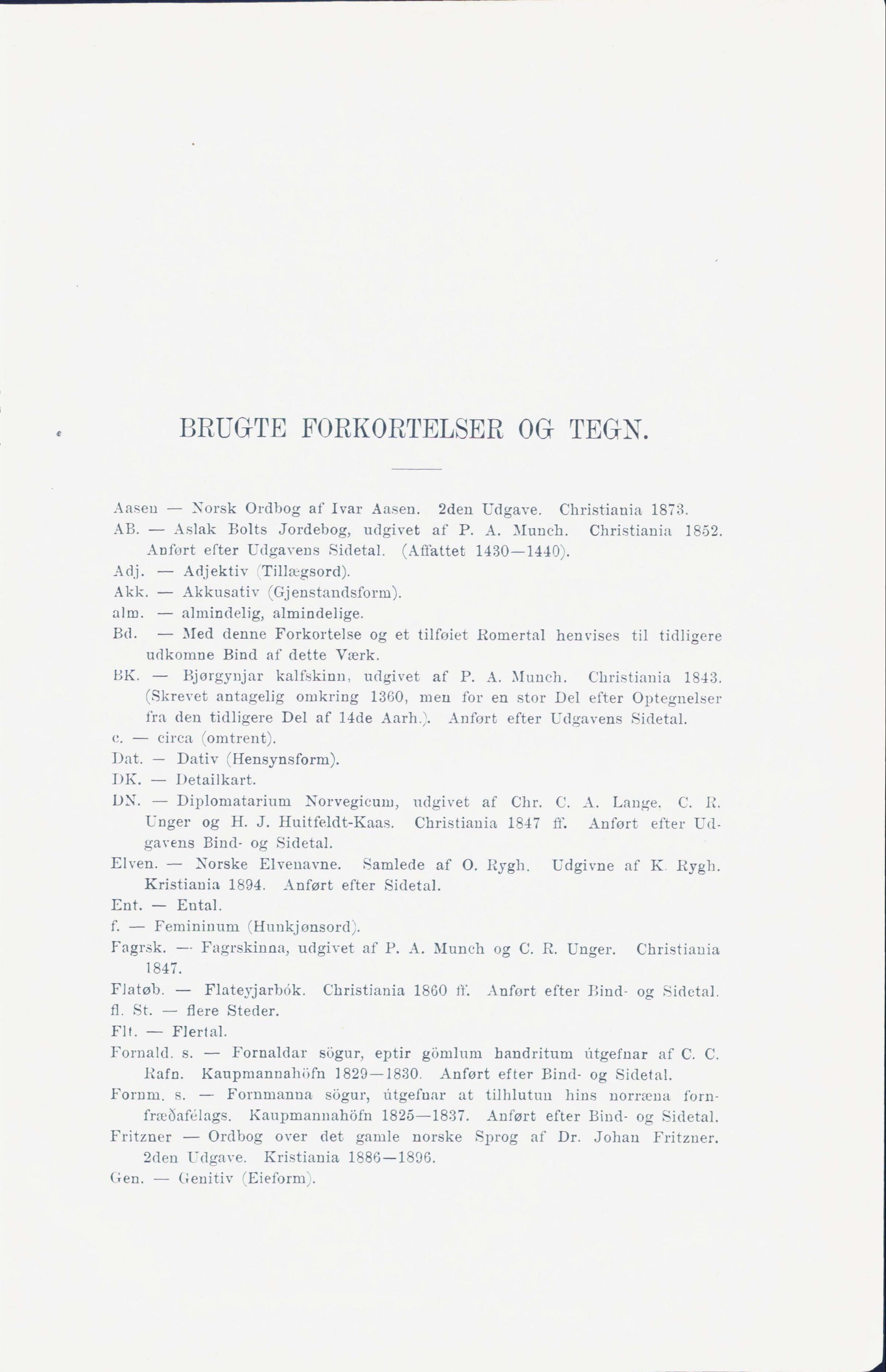 BRUGTE FORKORTELSER OG TEGN.

Aasen — Norsk Ordbog af Ivar Aasen. 2den Udgave. Christiania 1873.

AB. — Aslak Bolts Jordebog, udgivet af P. A. Munch. Christiania 1852. Anført efter Udgavens Sidetal. (Affattet 1430—1440).

Adj. — Adjektiv (Tillægsord).

Akk. — Akkusativ (Gjenstandsform).

alm. — almindelig, almindelige.

Bd. — Med denne Forkortelse og et tilføiet Romertal henvises til tidligere udkomne Bind af dette Værk.

BK. — Bjørgynjar kalfskinn, udgivet af P. A. Munch. Christiania 1843. (Skrevet antagelig omkring 1360, men for en stor Del efter Optegnelser fra den tidligere Del af 14de Aarh.). Anført efter Udgavens Sidetal.

c. — circa (omtrent).

Dat. — Dativ (Hensynsform).

DK. — Detailkart.

DN. — Diplomatarium Norvegicum, udgivet af Chr. C. A. Lange, C. R. Unger og H. J. Huitfeldt-Kaas. Christiania 1847 ff. Anført efter Udgavens Bind- og Sidetal.

Elven. — Norske Elvenavne. Samlede af O. Rygh. Udgivne af K. Rygh. Kristiania 1894. Anført efter Sidetal.

Ent. — Ental.

f. — Femininum (Hunkjønsord).

Fagrsk. — Fagrskinna, udgivet af P. A. Munch og C. R. Unger. Christiania 1847.

Flatøb. — Flateyjarbók. Christiania 1860 ff. Anført efter Bind- og Sidetal.

fl. St. — flere Steder.

Flt. — Flertal.

Fornald. s. — Fornaldar sögur, eptir gömlum handritum útgefnar af C. C. Rafn. Kaupmannahöfn 1829—1830. Anført efter Bind- og Sidetal.

Fornm. s. — Fornmanna sögur, útgefnar at tilhlutun hins norræna fornfræðafélags. Kaupmannahöfn 1825—1837. Anført efter Bind- og Sidetal.

Fritzner — Ordbog over det gamle norske Sprog af Dr. Johan Fritzner. 2den Udgave. Kristiania 1886—1896.

Gen. — Genitiv (Eieform).